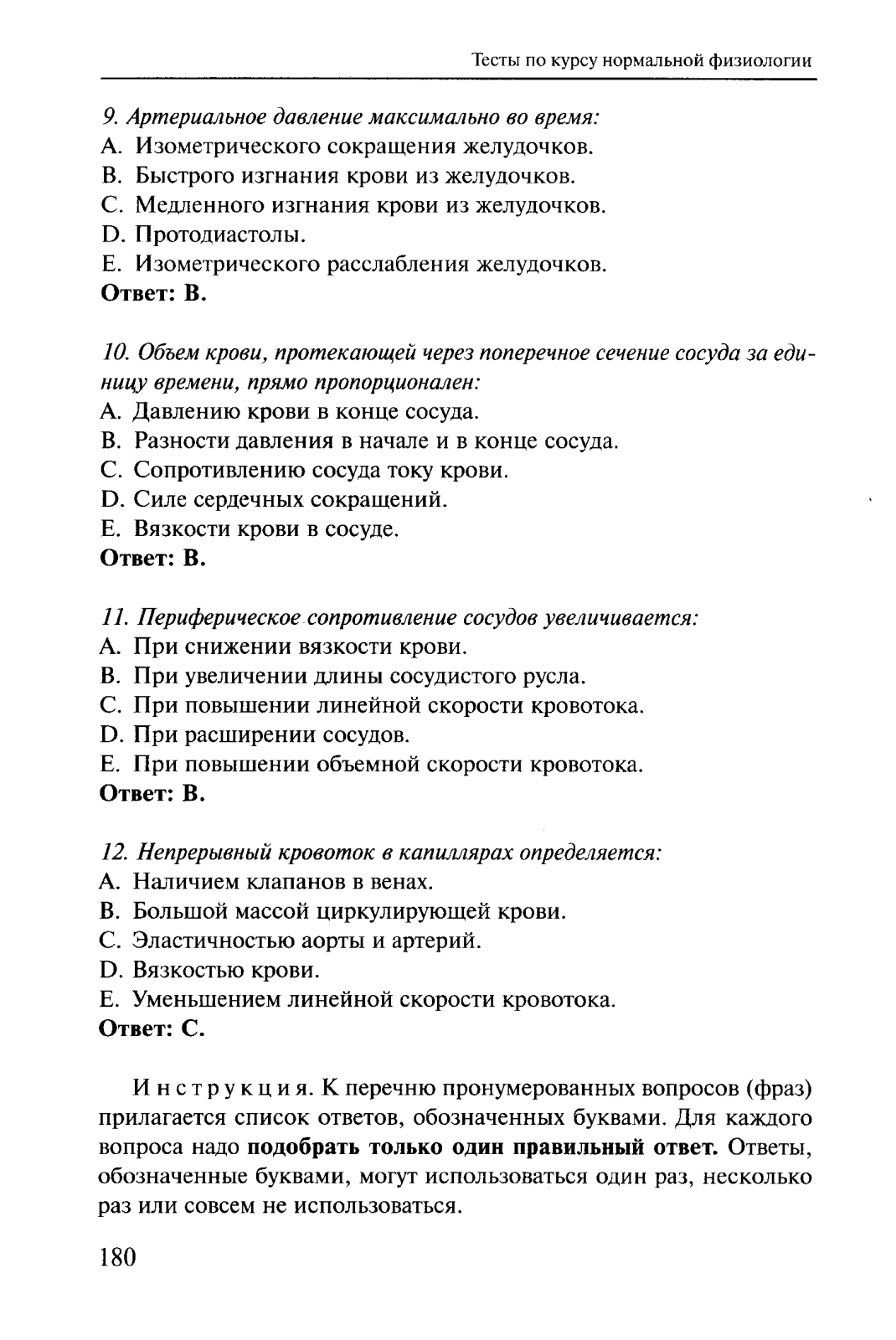 Тесты по курсу нормальной физиологии

9. Артериальное давление максимально во время:
A. Изометрического сокращения желудочков.
B. Быстрого изгнания крови из желудочков.
C. Медленного изгнания крови из желудочков.
D. Протодиастолы.
E. Изометрического расслабления желудочков.
Ответ: B.

10. Объем крови, протекающей через поперечное сечение сосуда за единицу времени, прямо пропорционален:
A. Давлению крови в конце сосуда.
B. Разности давления в начале и в конце сосуда.
C. Сопротивлению сосуда току крови.
D. Силе сердечных сокращений.
E. Вязкости крови в сосуде.
Ответ: B.

11. Периферическое сопротивление сосудов увеличивается:
A. При снижении вязкости крови.
B. При увеличении длины сосудистого русла.
C. При повышении линейной скорости кровотока.
D. При расширении сосудов.
E. При повышении объемной скорости кровотока.
Ответ: B.

12. Непрерывный кровоток в капиллярах определяется:
A. Наличием клапанов в венах.
B. Большой массой циркулирующей крови.
C. Эластичностью аорты и артерий.
D. Вязкостью крови.
E. Уменьшением линейной скорости кровотока.
Ответ: C.

Инструкция. К перечню пронумерованных вопросов (фраз) прилагается список ответов, обозначенных буквами. Для каждого вопроса надо подобрать только один правильный ответ. Ответы, обозначенные буквами, могут использоваться один раз, несколько раз или совсем не использоваться.

180